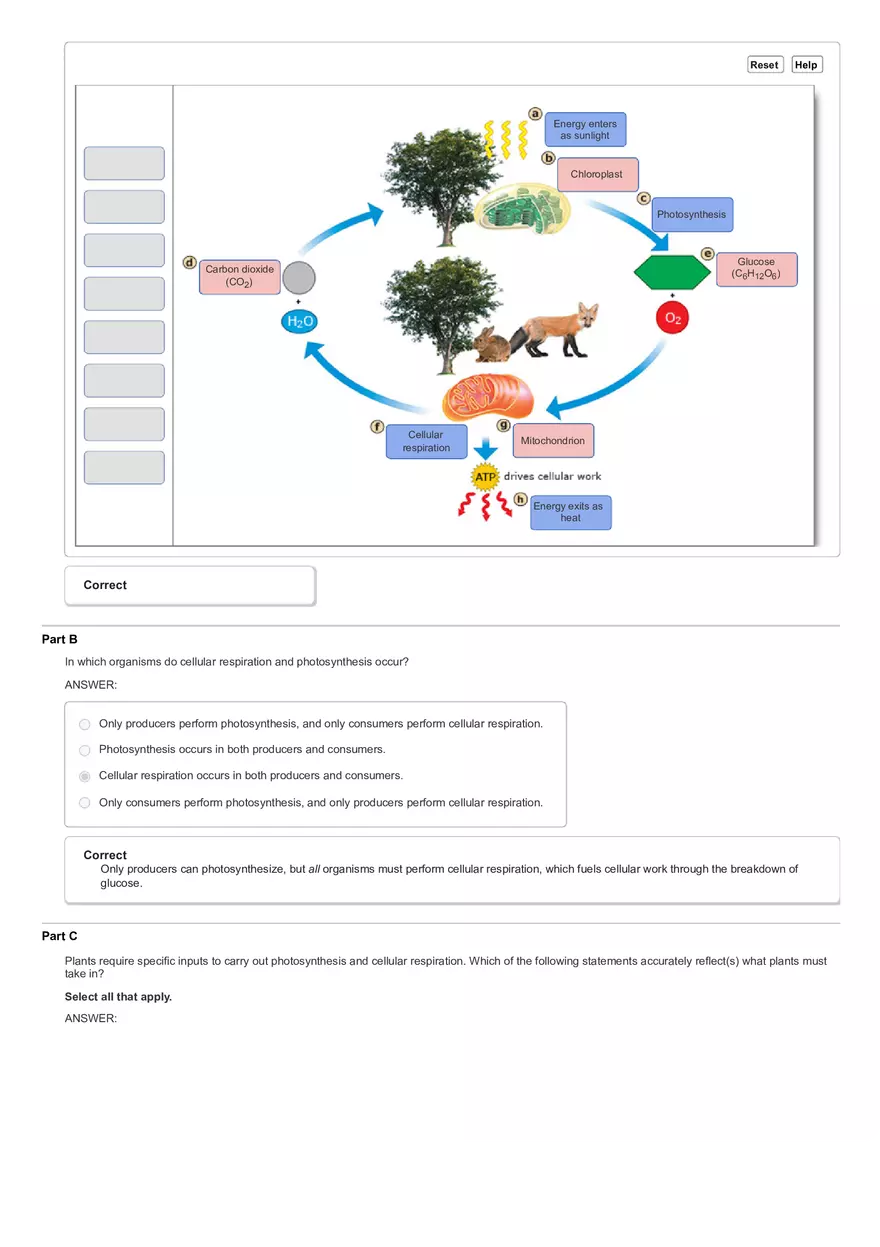 Reset Help

a Energy enters as sunlight

b Chloroplast

c Photosynthesis

d Carbon dioxide ($CO_2$)

+

$H_2O$

e Glucose ($C_6H_{12}O_6$)

+

$O_2$

f Cellular respiration

g Mitochondrion

ATP drives cellular work

h Energy exits as heat

Correct

Part B

In which organisms do cellular respiration and photosynthesis occur?

ANSWER:

Only producers perform photosynthesis, and only consumers perform cellular respiration.

Photosynthesis occurs in both producers and consumers.

Cellular respiration occurs in both producers and consumers.

Only consumers perform photosynthesis, and only producers perform cellular respiration.

Correct
Only producers can photosynthesize, but all organisms must perform cellular respiration, which fuels cellular work through the breakdown of glucose.

Part C

Plants require specific inputs to carry out photosynthesis and cellular respiration. Which of the following statements accurately reflect(s) what plants must take in?

Select all that apply.

ANSWER: